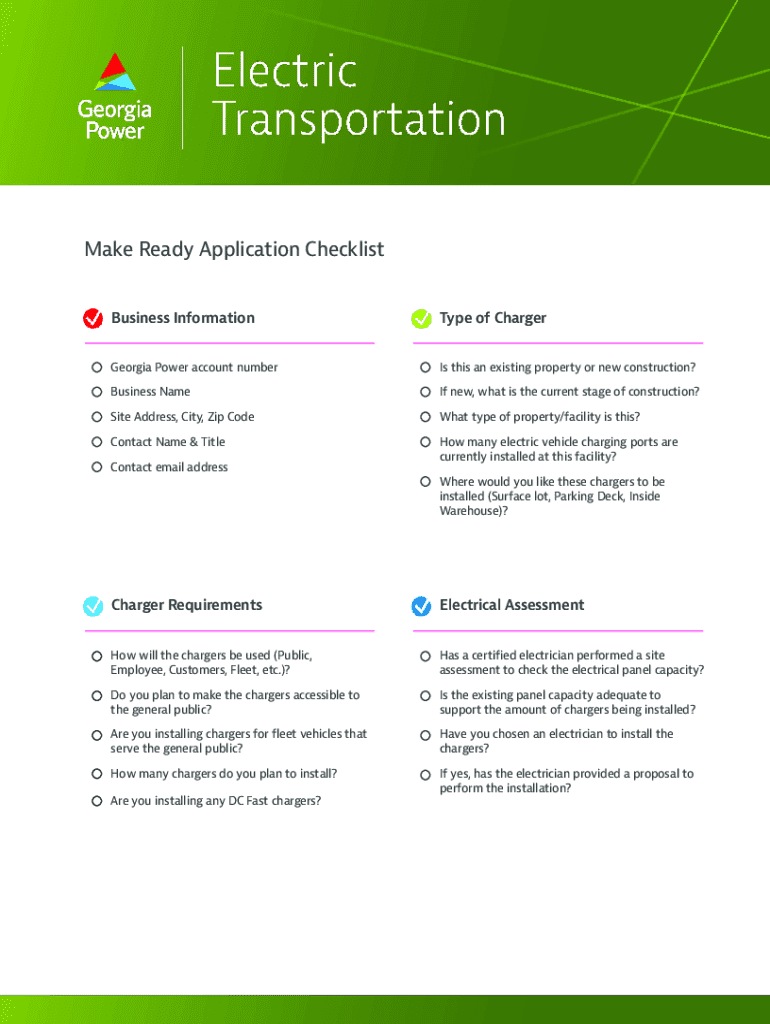 Georgia Power

Electric Transportation

Make Ready Application Checklist

Business Information

Georgia Power account number

Business Name

Site Address, City, Zip Code

Contact Name & Title

Contact email address

Type of Charger

Is this an existing property or new construction?

If new, what is the current stage of construction?

What type of property/facility is this?

How many electric vehicle charging ports are currently installed at this facility?

Where would you like these chargers to be installed (Surface lot, Parking Deck, Inside Warehouse)?

Charger Requirements

How will the chargers be used (Public, Employee, Customers, Fleet, etc.)?

Do you plan to make the chargers accessible to the general public?

Are you installing chargers for fleet vehicles that serve the general public?

How many chargers do you plan to install?

Are you installing any DC Fast chargers?

Electrical Assessment

Has a certified electrician performed a site assessment to check the electrical panel capacity?

Is the existing panel capacity adequate to support the amount of chargers being installed?

Have you chosen an electrician to install the chargers?

If yes, has the electrician provided a proposal to perform the installation?